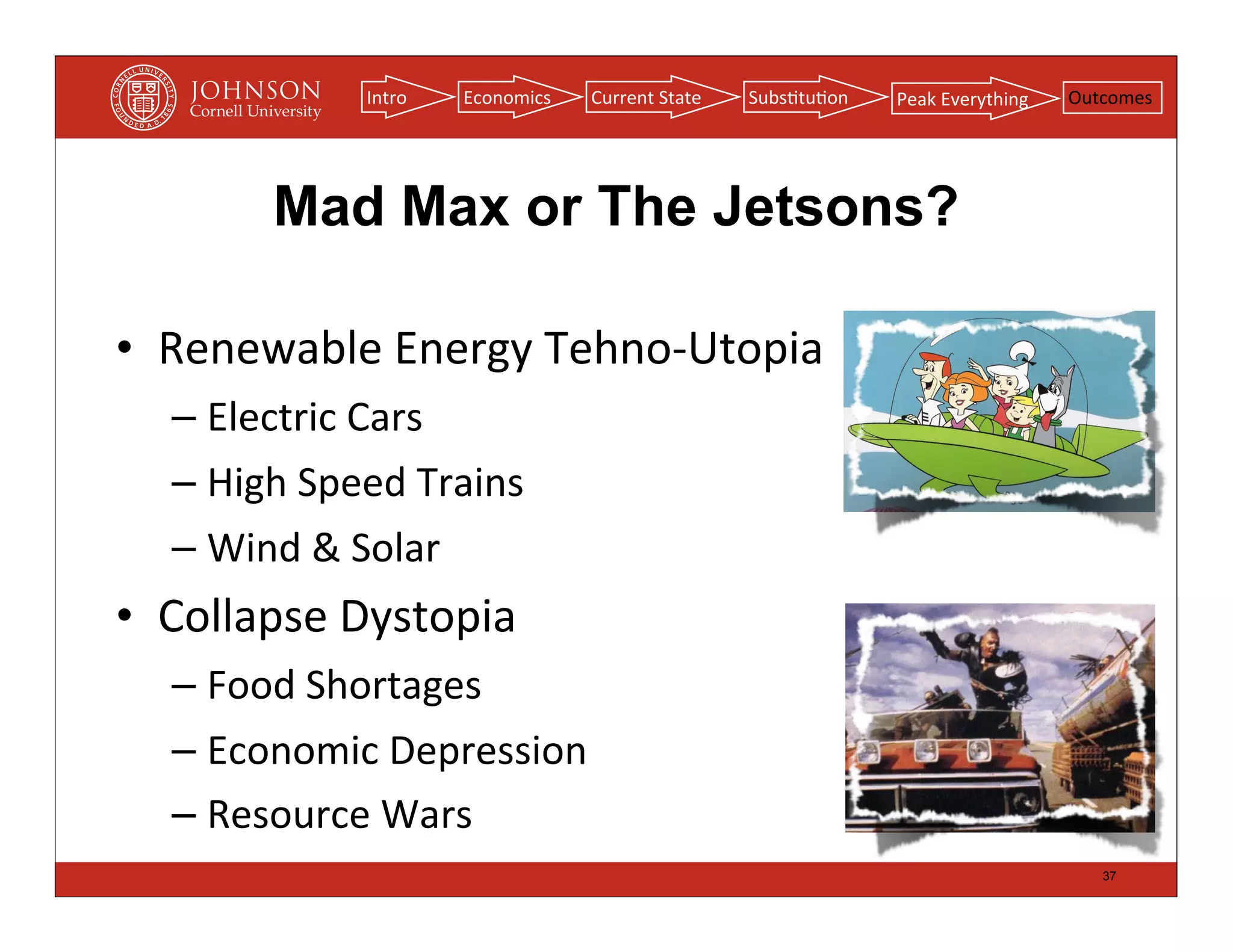 CORNELL UNIVERSITY FOUNDED A.D. 1865
JOHNSON
Cornell University

Intro
Economics
Current State
Substitution
Peak Everything
Outcomes

Mad Max or The Jetsons?

• Renewable Energy Tehno-Utopia
– Electric Cars
– High Speed Trains
– Wind & Solar
• Collapse Dystopia
– Food Shortages
– Economic Depression
– Resource Wars

37